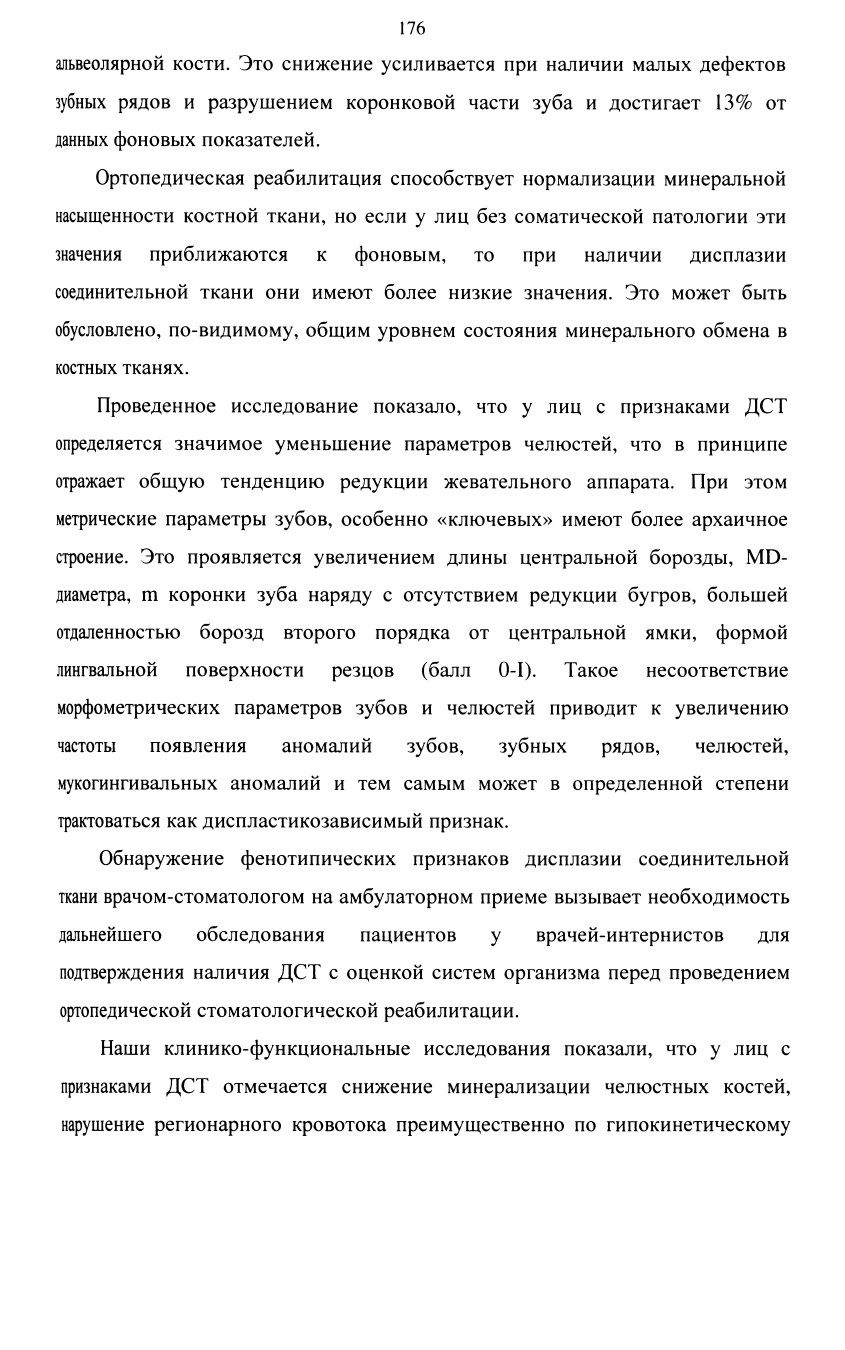 176

альвеолярной кости. Это снижение усиливается при наличии малых дефектов зубных рядов и разрушением коронковой части зуба и достигает 13% от данных фоновых показателей.

Ортопедическая реабилитация способствует нормализации минеральной насыщенности костной ткани, но если у лиц без соматической патологии эти значения приближаются к фоновым, то при наличии дисплазии соединительной ткани они имеют более низкие значения. Это может быть обусловлено, по-видимому, общим уровнем состояния минерального обмена в костных тканях.

Проведенное исследование показало, что у лиц с признаками ДСТ определяется значимое уменьшение параметров челюстей, что в принципе отражает общую тенденцию редукции жевательного аппарата. При этом метрические параметры зубов, особенно «ключевых» имеют более архаичное строение. Это проявляется увеличением длины центральной борозды, MD-диаметра, m коронки зуба наряду с отсутствием редукции бугров, большей отдаленностью борозд второго порядка от центральной ямки, формой лингвальной поверхности резцов (балл 0-I). Такое несоответствие морфометрических параметров зубов и челюстей приводит к увеличению частоты появления аномалий зубов, зубных рядов, челюстей, мукогингивальных аномалий и тем самым может в определенной степени трактоваться как диспластикозависимый признак.

Обнаружение фенотипических признаков дисплазии соединительной ткани врачом-стоматологом на амбулаторном приеме вызывает необходимость дальнейшего обследования пациентов у врачей-интернистов для подтверждения наличия ДСТ с оценкой систем организма перед проведением ортопедической стоматологической реабилитации.

Наши клинико-функциональные исследования показали, что у лиц с признаками ДСТ отмечается снижение минерализации челюстных костей, нарушение регионарного кровотока преимущественно по гипокинетическому